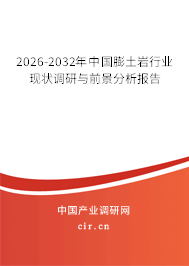 2026-2032年中国膨土岩行业现状调研与前景分析报告

中国产业调研网
cir.cn